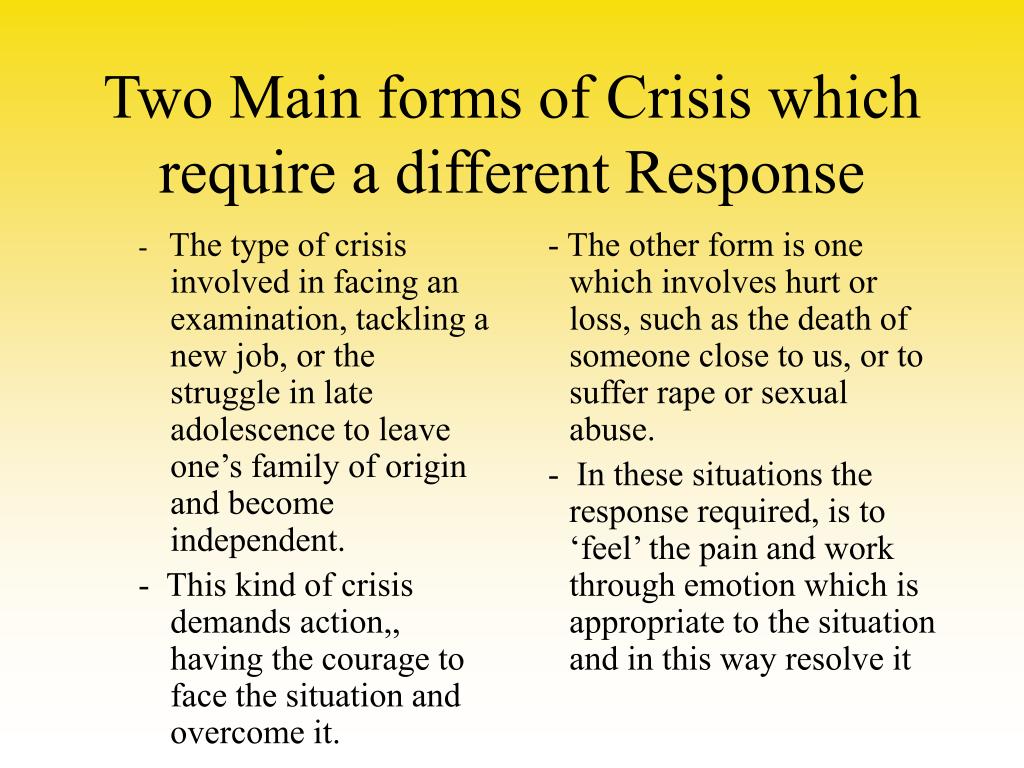 Two Main forms of Crisis which require a different Response

- The type of crisis involved in facing an examination, tackling a new job, or the struggle in late adolescence to leave one’s family of origin and become independent.

- This kind of crisis demands action,, having the courage to face the situation and overcome it.

- The other form is one which involves hurt or loss, such as the death of someone close to us, or to suffer rape or sexual abuse.

- In these situations the response required, is to ‘feel’ the pain and work through emotion which is appropriate to the situation and in this way resolve it